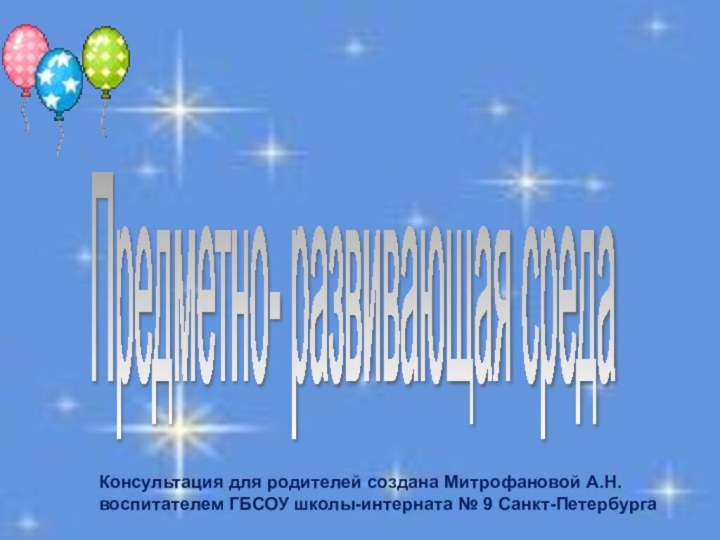 Предметно- развивающая среда

Консультация для родителей создана Митрофановой А.Н. воспитателем ГБСОУ школы-интерната № 9 Санкт-Петербурга